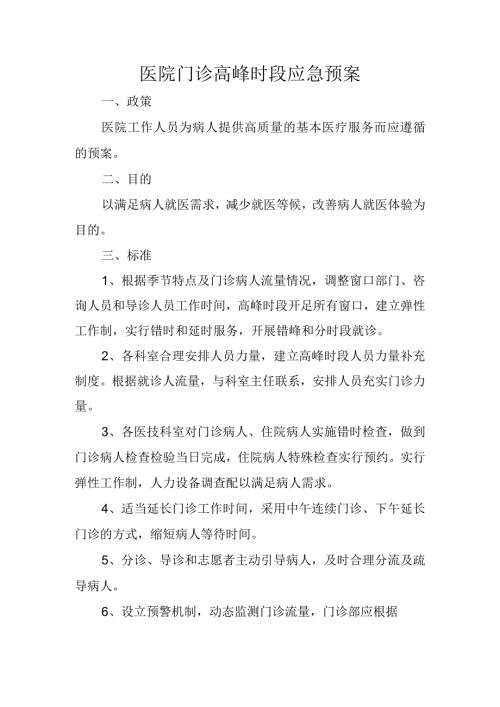 医院门诊高峰时段应急预案

一、政策

医院工作人员为病人提供高质量的基本医疗服务而应遵循的预案。

二、目的

以满足病人就医需求，减少就医等候，改善病人就医体验为目的。

三、标准

1、根据季节特点及门诊病人流量情况，调整窗口部门、咨询人员和导诊人员工作时间，高峰时段开足所有窗口，建立弹性工作制，实行错时和延时服务，开展错峰和分时段就诊。

2、各科室合理安排人员力量，建立高峰时段人员力量补充制度。根据就诊人流量，与科室主任联系，安排人员充实门诊力量。

3、各医技科室对门诊病人、住院病人实施错时检查，做到门诊病人检查检验当日完成，住院病人特殊检查实行预约。实行弹性工作制，人力设备调查配以满足病人需求。

4、适当延长门诊工作时间，采用中午连续门诊、下午延长门诊的方式，缩短病人等待时间。

5、分诊、导诊和志愿者主动引导病人，及时合理分流及疏导病人。

6、设立预警机制，动态监测门诊流量，门诊部应根据